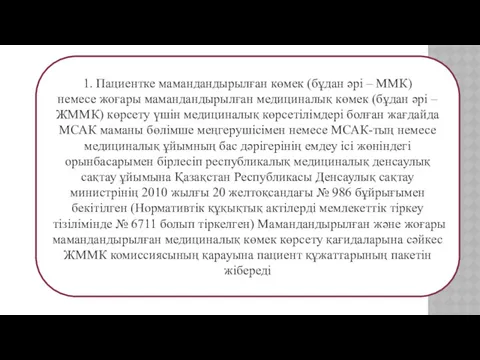 1. Пациентке мамандандырылған көмек (бұдан әрі – ММК) немесе жоғары мамандандырылған медициналық көмек (бұдан әрі – ЖММК) көрсету үшін медициналық көрсетілімдері болған жағдайда МСАК маманы бөлімше меңгерушісімен немесе МСАК-тың немесе медициналық ұйымның бас дәрігерінің емдеу ісі жөніндегі орынбасарымен бірлесіп республикалық медициналық денсаулық сақтау ұйымына Қазақстан Республикасы Денсаулық сақтау министрінің 2010 жылғы 20 желтоқсандағы № 986 бұйрығымен бекітілген (Нормативтік құқықтық актілерді мемлекеттік тіркеу тізілімінде № 6711 болып тіркелген) Мамандандырылған және жоғары мамандандырылған медициналық көмек көрсету қағидаларына сәйкес ЖММК комиссиясының қарауына пациент құжаттарының пакетін жібереді